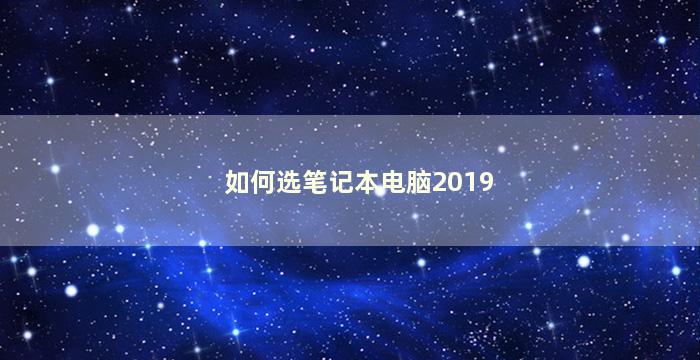 如何选笔记本电脑2019